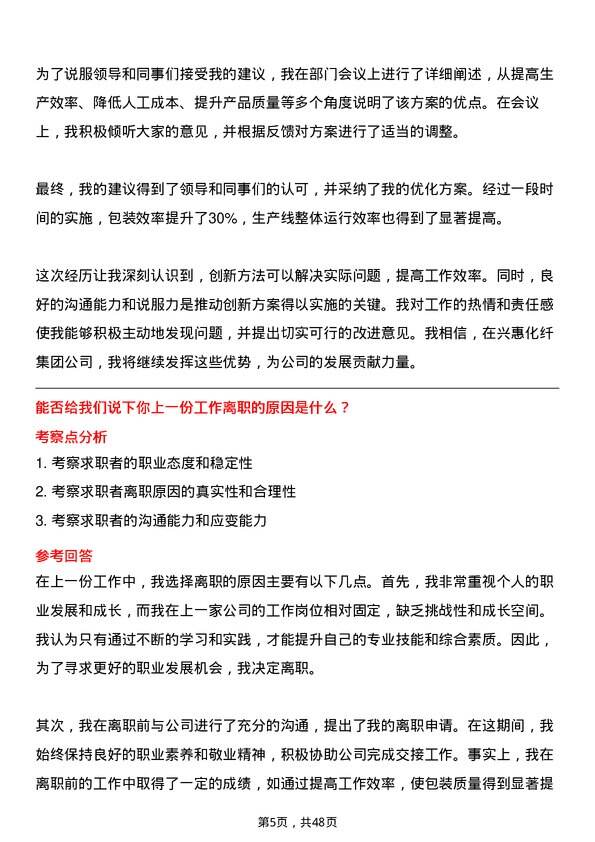 为了说服领导和同事们接受我的建议，我在部门会议上进行了详细阐述，从提高生产效率、降低人工成本、提升产品质量等多个角度说明了该方案的优点。在会议上，我积极倾听大家的意见，并根据反馈对方案进行了适当的调整。

最终，我的建议得到了领导和同事们的认可，并采纳了我的优化方案。经过一段时间的实施，包装效率提升了30%，生产线整体运行效率也得到了显著提高。

这次经历让我深刻认识到，创新方法可以解决实际问题，提高工作效率。同时，良好的沟通能力和说服力是推动创新方案得以实施的关键。我对工作的热情和责任感使我能够积极主动地发现问题，并提出切实可行的改进意见。我相信，在兴惠化纤集团公司，我将继续发挥这些优势，为公司的发展贡献力量。

能否给我们说下你上一份工作离职的原因是什么？

考察点分析

1. 考察求职者的职业态度和稳定性

2. 考察求职者离职原因的真实性和合理性

3. 考察求职者的沟通能力和应变能力

参考回答

在上一份工作中，我选择离职的原因主要有以下几点。首先，我非常重视个人的职业发展和成长，而我在上一家公司的工作岗位相对固定，缺乏挑战性和成长空间。我认为只有通过不断的学习和实践，才能提升自己的专业技能和综合素质。因此，为了寻求更好的职业发展机会，我决定离职。

其次，我在离职前与公司进行了充分的沟通，提出了我的离职申请。在这期间，我始终保持良好的职业素养和敬业精神，积极协助公司完成交接工作。事实上，我在离职前的工作中取得了一定的成绩，如通过提高工作效率，使包装质量得到显著提

第5页，共48页